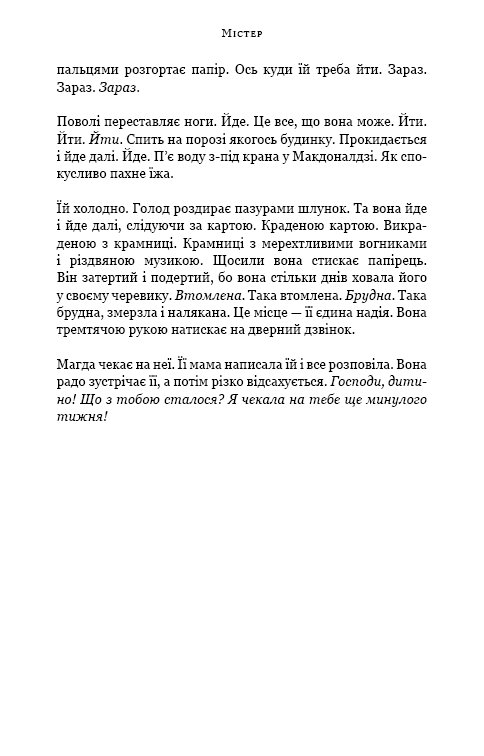 Містер

пальцями розгортає папір. Ось куди їй треба йти. Зараз. Зараз. Зараз.

Поволі переставляє ноги. Йде. Це все, що вона може. Йти. Йти. Йти. Спить на порозі якогось будинку. Прокидається і йде далі. Йде. П'є воду з-під крана у Макдоналдзі. Як спокусливо пахне їжа.

Їй холодно. Голод роздирає пазурами шлунок. Та вона йде і йде далі, слідуючи за картою. Краденою картою. Викраденою з крамниці. Крамниці з мерехтливими вогниками і різдвяною музикою. Щосили вона стискає папірець. Він затертий і подертий, бо вона стільки днів ховала його у своєму черевику. Втомлена. Така втомлена. Брудна. Така брудна, змерзла і налякана. Це місце — її єдина надія. Вона тремтячою рукою натискає на дверний дзвінок.

Магда чекає на неї. Її мама написала їй і все розповіла. Вона радо зустрічає її, а потім різко відсахується. Господи, дитино! Що з тобою сталося? Я чекала на тебе ще минулого тижня!